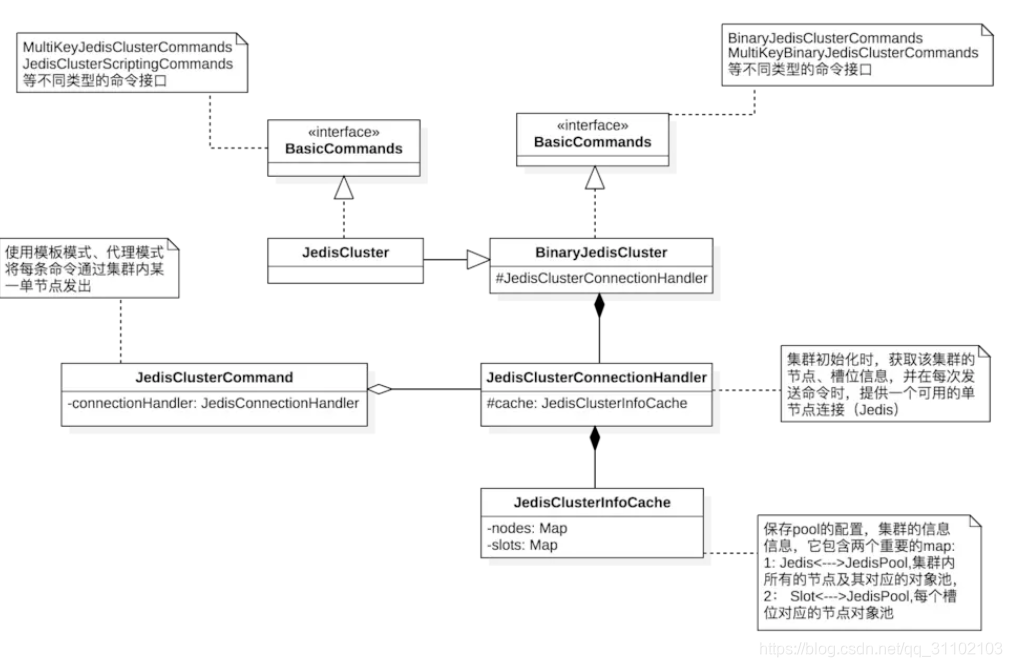 MultiKeyJedisClusterCommands
JedisClusterScriptingCommands
等不同类型的命令接口

BinaryJedisClusterCommands
MultiKeyBinaryJedisClusterCommands
等不同类型的命令接口

«interface»
BasicCommands

«interface»
BasicCommands

使用模板模式、代理模式将每条命令通过集群内某一单节点发出

JedisCluster

BinaryJedisCluster
#JedisClusterConnectionHandler

JedisClusterCommand
-connectionHandler: JedisConnectionHandler

JedisClusterConnectionHandler
#cache: JedisClusterInfoCache

集群初始化时，获取该集群的节点、槽位信息，并在每次发送命令时，提供一个可用的单节点连接（Jedis）

JedisClusterInfoCache
-nodes: Map
-slots: Map

保存pool的配置，集群的信息信息，它包含两个重要的map:
1: Jedis<--->JedisPool,集群内所有的节点及其对应的对象池，
2: Slot<--->JedisPool,每个槽位对应的节点对象池

https://blog.csdn.net/qq_31102103